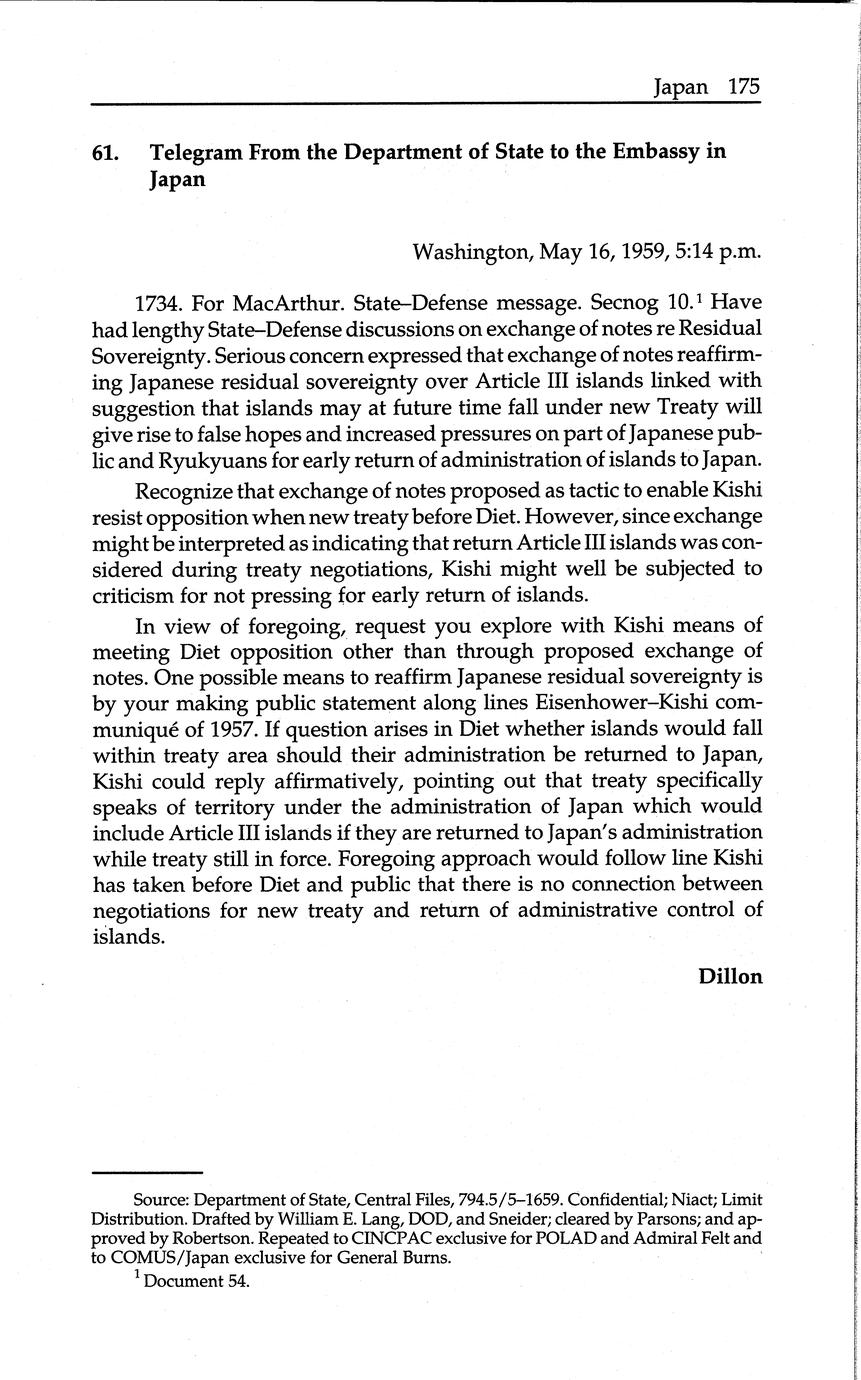 Japan 175

61. Telegram From the Department of State to the Embassy in Japan

Washington, May 16, 1959, 5:14 p.m.

1734. For MacArthur. State–Defense message. Secnog 10.$^1$ Have had lengthy State–Defense discussions on exchange of notes re Residual Sovereignty. Serious concern expressed that exchange of notes reaffirming Japanese residual sovereignty over Article III islands linked with suggestion that islands may at future time fall under new Treaty will give rise to false hopes and increased pressures on part of Japanese public and Ryukyuans for early return of administration of islands to Japan.

Recognize that exchange of notes proposed as tactic to enable Kishi resist opposition when new treaty before Diet. However, since exchange might be interpreted as indicating that return Article III islands was considered during treaty negotiations, Kishi might well be subjected to criticism for not pressing for early return of islands.

In view of foregoing, request you explore with Kishi means of meeting Diet opposition other than through proposed exchange of notes. One possible means to reaffirm Japanese residual sovereignty is by your making public statement along lines Eisenhower–Kishi communiqué of 1957. If question arises in Diet whether islands would fall within treaty area should their administration be returned to Japan, Kishi could reply affirmatively, pointing out that treaty specifically speaks of territory under the administration of Japan which would include Article III islands if they are returned to Japan's administration while treaty still in force. Foregoing approach would follow line Kishi has taken before Diet and public that there is no connection between negotiations for new treaty and return of administrative control of islands.

Dillon

Source: Department of State, Central Files, 794.5/5–1659. Confidential; Niact; Limit Distribution. Drafted by William E. Lang, DOD, and Sneider; cleared by Parsons; and approved by Robertson. Repeated to CINCPAC exclusive for POLAD and Admiral Felt and to COMUS/Japan exclusive for General Burns.

$^1$ Document 54.